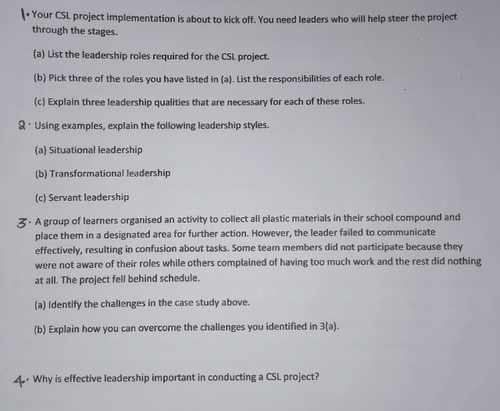 1. Your CSL project implementation is about to kick off. You need leaders who will help steer the project through the stages.

(a) List the leadership roles required for the CSL project.

(b) Pick three of the roles you have listed in (a). List the responsibilities of each role.

(c) Explain three leadership qualities that are necessary for each of these roles.

2. Using examples, explain the following leadership styles.

(a) Situational leadership

(b) Transformational leadership

(c) Servant leadership

3. A group of learners organised an activity to collect all plastic materials in their school compound and place them in a designated area for further action. However, the leader failed to communicate effectively, resulting in confusion about tasks. Some team members did not participate because they were not aware of their roles while others complained of having too much work and the rest did nothing at all. The project fell behind schedule.

(a) Identify the challenges in the case study above.

(b) Explain how you can overcome the challenges you identified in 3(a).

4. Why is effective leadership important in conducting a CSL project?